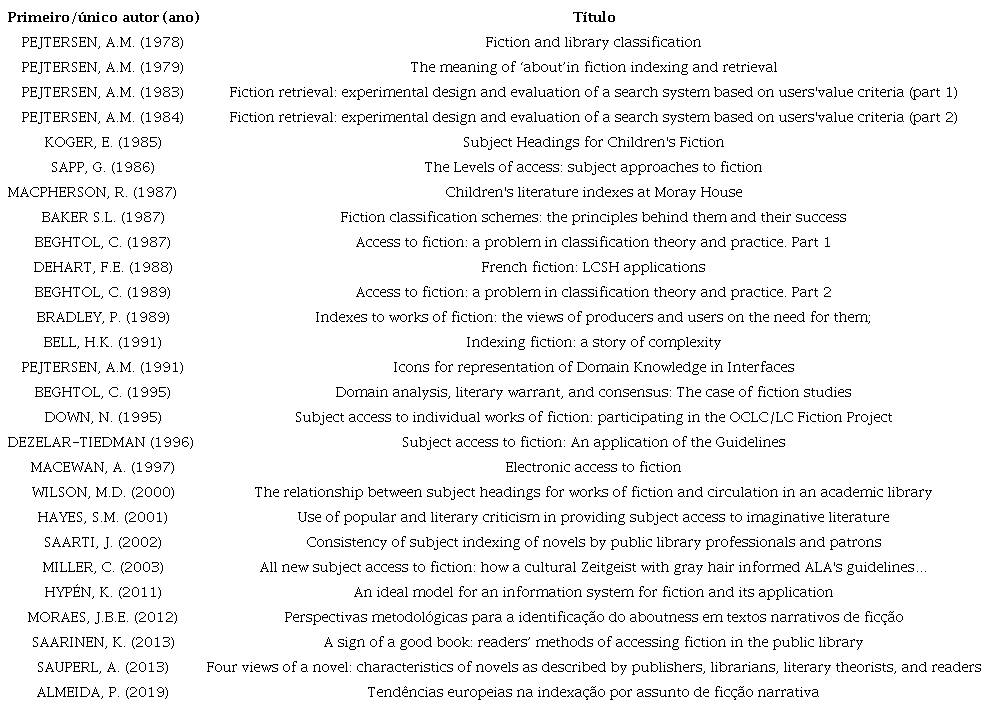 | Primeiro/único autor (ano) | Título |
|---|---|
| PEJTERSEN, A.M. (1978) | Fiction and library classification |
| PEJTERSEN, A.M. (1979) | The meaning of 'about'in fiction indexing and retrieval |
| PEJTERSEN, A.M. (1983) | Fiction retrieval: experimental design and evaluation of a search system based on users'value criteria (part 1) |
| PEJTERSEN, A.M. (1984) | Fiction retrieval: experimental design and evaluation of a search system based on users'value criteria (part 2) |
| KOGER, E. (1985) | Subject Headings for Children's Fiction |
| SAPP, G. (1986) | The Levels of access: subject approaches to fiction |
| MACPHERSON, R. (1987) | Children's literature indexes at Moray House |
| BAKER S.L. (1987) | Fiction classification schemes: the principles behind them and their success |
| BEGHTOL, C. (1987) | Access to fiction: a problem in classification theory and practice. Part 1 |
| DEHART, F.E. (1988) | French fiction: LCSH applications |
| BEGHTOL, C. (1989) | Access to fiction: a problem in classification theory and practice. Part 2 |
| BRADLEY, P. (1989) | Indexes to works of fiction: the views of producers and users on the need for them; |
| BELL, H.K. (1991) | Indexing fiction: a story of complexity |
| PEJTERSEN, A.M. (1991) | Icons for representation of Domain Knowledge in Interfaces |
| BEGHTOL, C. (1995) | Domain analysis, literary warrant, and consensus: The case of fiction studies |
| DOWN, N. (1995) | Subject access to individual works of fiction: participating in the OCLC/LC Fiction Project |
| DEZELAR-TIEDMAN (1996) | Subject access to fiction: An application of the Guidelines |
| MACEWAN, A. (1997) | Electronic access to fiction |
| WILSON, M.D. (2000) | The relationship between subject headings for works of fiction and circulation in an academic library |
| HAYES, S.M. (2001) | Use of popular and literary criticism in providing subject access to imaginative literature |
| SAARTI, J. (2002) | Consistency of subject indexing of novels by public library professionals and patrons |
| MILLER, C. (2003) | All new subject access to fiction: how a cultural Zeitgeist with gray hair informed ALA's guidelines... |
| HYPÉN, K. (2011) | An ideal model for an information system for fiction and its application |
| MORAES, J.B.E. (2012) | Perspectivas metodológicas para a identificação do aboutness em textos narrativos de ficção |
| SAARINEN, K. (2013) | A sign of a good book: readers' methods of accessing fiction in the public library |
| SAUPERL, A. (2013) | Four views of a novel: characteristics of novels as described by publishers, librarians, literary theorists, and readers |
| ALMEIDA, P. (2019) | Tendências europeias na indexação por assunto de ficção narrativa |